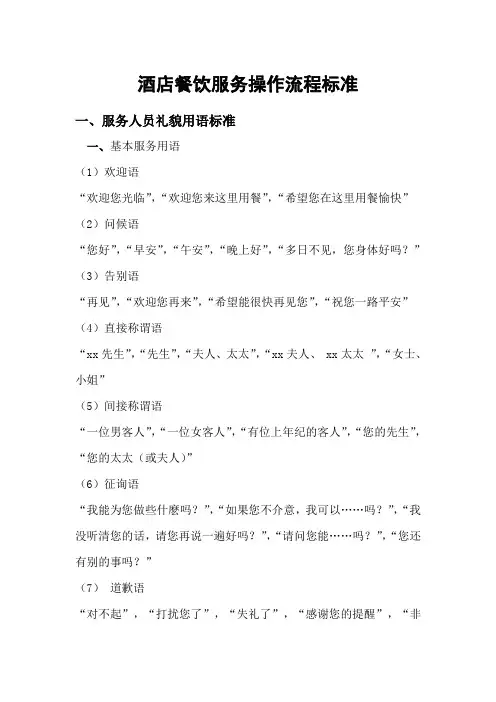 酒店餐饮服务操作流程标准

一、服务人员礼貌用语标准

一、基本服务用语

（1）欢迎语

“欢迎您光临”，“欢迎您来这里用餐”，“希望您在这里用餐愉快”

（2）问候语

“您好”，“早安”，“午安”，“晚上好”，“多日不见，您身体好吗？”

（3）告别语

“再见”，“欢迎您再来”，“希望能很快再见您”，“祝您一路平安”

（4）直接称谓语

“xx 先生”，“先生”，“夫人、太太”，“xx 夫人、 xx 太太 ”，“女士、小姐”

（5）间接称谓语

“一位男客人”，“一位女客人”，“有位上年纪的客人”，“您的先生”，“您的太太（或夫人）”

（6）征询语

“我能为您做些什麽吗？”，“如果您不介意，我可以……吗？”，“我没听清您的话，请您再说一遍好吗？”，“请问您能……吗？”，“您还有别的事吗？”

（7） 道歉语

“对不起”，“打扰您了”，“失礼了”，“感谢您的提醒”，“非